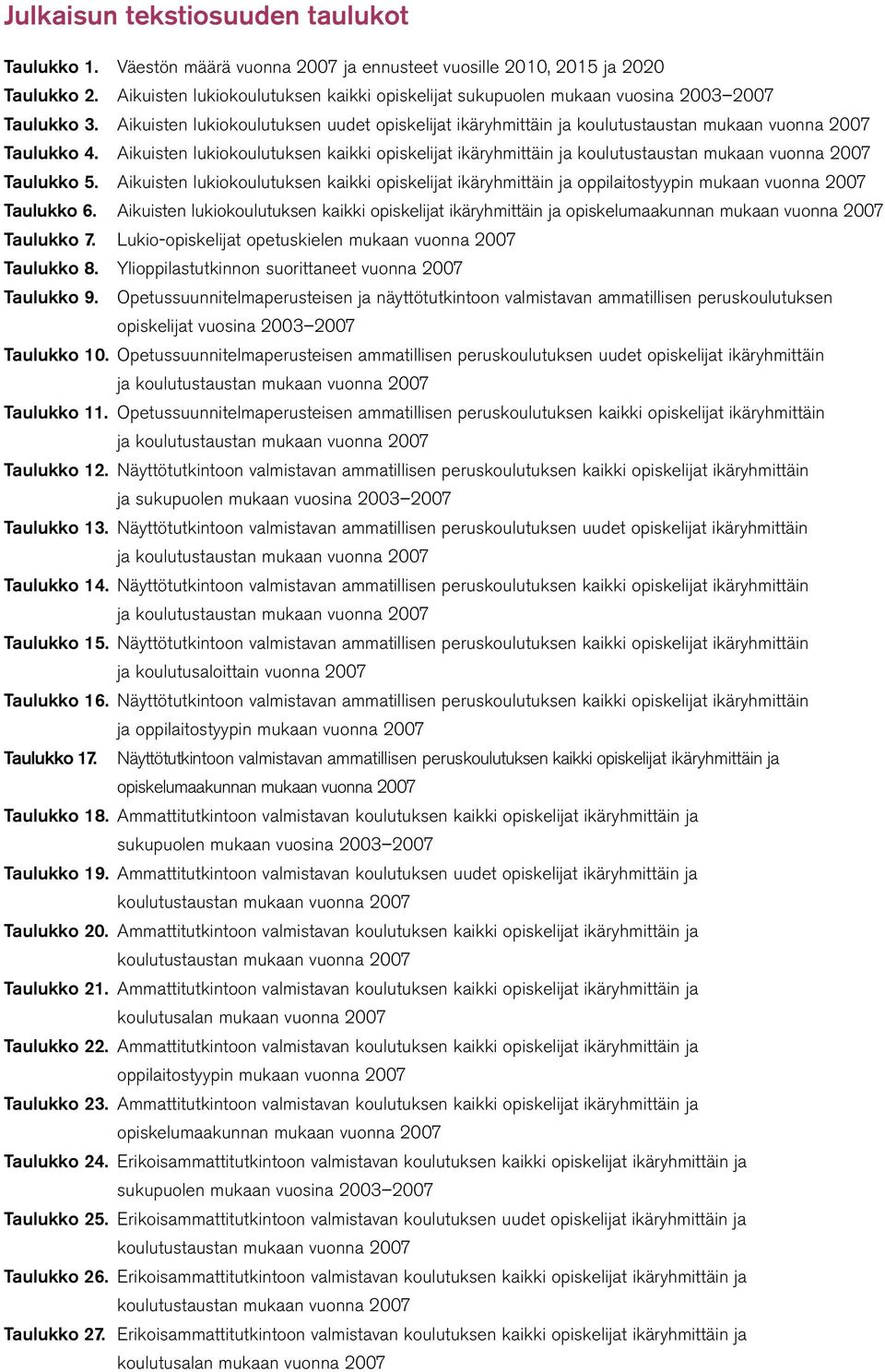 Julkaisun tekstiosuuden taulukot

Taulukko 1. Väestön määrä vuonna 2007 ja ennusteet vuosille 2010, 2015 ja 2020
Taulukko 2. Aikuisten lukiokoulutuksen kaikki opiskelijat sukupuolen mukaan vuosina 2003–2007
Taulukko 3. Aikuisten lukiokoulutuksen uudet opiskelijat ikäryhmittäin ja koulutustaustan mukaan vuonna 2007
Taulukko 4. Aikuisten lukiokoulutuksen kaikki opiskelijat ikäryhmittäin ja koulutustaustan mukaan vuonna 2007
Taulukko 5. Aikuisten lukiokoulutuksen kaikki opiskelijat ikäryhmittäin ja oppilaitostyypin mukaan vuonna 2007
Taulukko 6. Aikuisten lukiokoulutuksen kaikki opiskelijat ikäryhmittäin ja opiskelumaakunnan mukaan vuonna 2007
Taulukko 7. Lukio-opiskelijat opetuskielen mukaan vuonna 2007
Taulukko 8. Ylioppilastutkinnon suorittaneet vuonna 2007
Taulukko 9. Opetussuunnitelmaperusteisen ja näyttötutkintoon valmistavan ammatillisen peruskoulutuksen opiskelijat vuosina 2003–2007
Taulukko 10. Opetussuunnitelmaperusteisen ammatillisen peruskoulutuksen uudet opiskelijat ikäryhmittäin ja koulutustaustan mukaan vuonna 2007
Taulukko 11. Opetussuunnitelmaperusteisen ammatillisen peruskoulutuksen kaikki opiskelijat ikäryhmittäin ja koulutustaustan mukaan vuonna 2007
Taulukko 12. Näyttötutkintoon valmistavan ammatillisen peruskoulutuksen kaikki opiskelijat ikäryhmittäin ja sukupuolen mukaan vuosina 2003–2007
Taulukko 13. Näyttötutkintoon valmistavan ammatillisen peruskoulutuksen uudet opiskelijat ikäryhmittäin ja koulutustaustan mukaan vuonna 2007
Taulukko 14. Näyttötutkintoon valmistavan ammatillisen peruskoulutuksen kaikki opiskelijat ikäryhmittäin ja koulutustaustan mukaan vuonna 2007
Taulukko 15. Näyttötutkintoon valmistavan ammatillisen peruskoulutuksen kaikki opiskelijat ikäryhmittäin ja koulutusaloittain vuonna 2007
Taulukko 16. Näyttötutkintoon valmistavan ammatillisen peruskoulutuksen kaikki opiskelijat ikäryhmittäin ja oppilaitostyypin mukaan vuonna 2007
Taulukko 17. Näyttötutkintoon valmistavan ammatillisen peruskoulutuksen kaikki opiskelijat ikäryhmittäin ja opiskelumaakunnan mukaan vuonna 2007
Taulukko 18. Ammattitutkintoon valmistavan koulutuksen kaikki opiskelijat ikäryhmittäin ja sukupuolen mukaan vuosina 2003–2007
Taulukko 19. Ammattitutkintoon valmistavan koulutuksen uudet opiskelijat ikäryhmittäin ja koulutustaustan mukaan vuonna 2007
Taulukko 20. Ammattitutkintoon valmistavan koulutuksen kaikki opiskelijat ikäryhmittäin ja koulutustaustan mukaan vuonna 2007
Taulukko 21. Ammattitutkintoon valmistavan koulutuksen kaikki opiskelijat ikäryhmittäin ja koulutusalan mukaan vuonna 2007
Taulukko 22. Ammattitutkintoon valmistavan koulutuksen kaikki opiskelijat ikäryhmittäin ja oppilaitostyypin mukaan vuonna 2007
Taulukko 23. Ammattitutkintoon valmistavan koulutuksen kaikki opiskelijat ikäryhmittäin ja opiskelumaakunnan mukaan vuonna 2007
Taulukko 24. Erikoisammattitutkintoon valmistavan koulutuksen kaikki opiskelijat ikäryhmittäin ja sukupuolen mukaan vuosina 2003–2007
Taulukko 25. Erikoisammattitutkintoon valmistavan koulutuksen uudet opiskelijat ikäryhmittäin ja koulutustaustan mukaan vuonna 2007
Taulukko 26. Erikoisammattitutkintoon valmistavan koulutuksen kaikki opiskelijat ikäryhmittäin ja koulutustaustan mukaan vuonna 2007
Taulukko 27. Erikoisammattitutkintoon valmistavan koulutuksen kaikki opiskelijat ikäryhmittäin ja koulutusalan mukaan vuonna 2007